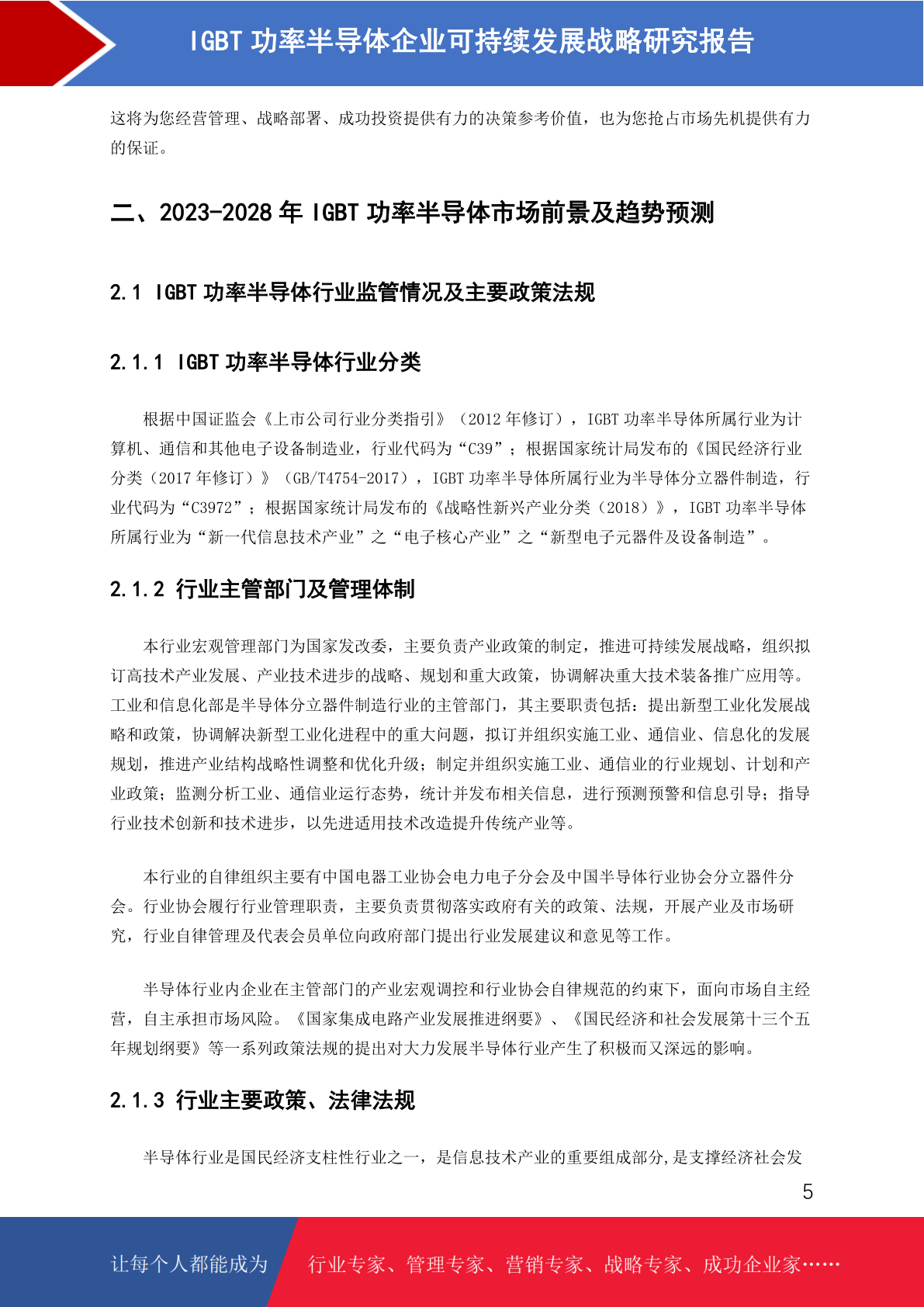 IGBT 功率半导体企业可持续发展战略研究报告

这将为您经营管理、战略部署、成功投资提供有力的决策参考价值，也为您抢占市场先机提供有力的保证。

二、2023-2028 年 IGBT 功率半导体市场前景及趋势预测

2.1 IGBT 功率半导体行业监管情况及主要政策法规

2.1.1 IGBT 功率半导体行业分类

根据中国证监会《上市公司行业分类指引》（2012 年修订），IGBT 功率半导体所属行业为计算机、通信和其他电子设备制造业，行业代码为“C39”；根据国家统计局发布的《国民经济行业分类（2017 年修订）》（GB/T4754-2017），IGBT 功率半导体所属行业为半导体分立器件制造，行业代码为“C3972”；根据国家统计局发布的《战略性新兴产业分类（2018）》，IGBT 功率半导体所属行业为“新一代信息技术产业”之“电子核心产业”之“新型电子元器件及设备制造”。

2.1.2 行业主管部门及管理体制

本行业宏观管理部门为国家发改委，主要负责产业政策的制定，推进可持续发展战略，组织拟订高技术产业发展、产业技术进步的战略、规划和重大政策，协调解决重大技术装备推广应用等。工业和信息化部是半导体分立器件制造行业的主管部门，其主要职责包括：提出新型工业化发展战略和政策，协调解决新型工业化进程中的重大问题，拟订并组织实施工业、通信业、信息化的发展规划，推进产业结构战略性调整和优化升级；制定并组织实施工业、通信业的行业规划、计划和产业政策；监测分析工业、通信业运行态势，统计并发布相关信息，进行预测预警和信息引导；指导行业技术创新和技术进步，以先进适用技术改造提升传统产业等。

本行业的自律组织主要有中国电器工业协会电力电子分会及中国半导体行业协会分立器件分会。行业协会履行行业管理职责，主要负责贯彻落实政府有关的政策、法规，开展产业及市场研究，行业自律管理及代表会员单位向政府部门提出行业发展建议和意见等工作。

半导体行业内企业在主管部门的产业宏观调控和行业协会自律规范的约束下，面向市场自主经营，自主承担市场风险。《国家集成电路产业发展推进纲要》、《国民经济和社会发展第十三个五年规划纲要》等一系列政策法规的提出对大力发展半导体行业产生了积极而又深远的影响。

2.1.3 行业主要政策、法律法规

半导体行业是国民经济支柱性行业之一，是信息技术产业的重要组成部分，是支撑经济社会发

5

让每个人都能成为 行业专家、管理专家、营销专家、战略专家、成功企业家……